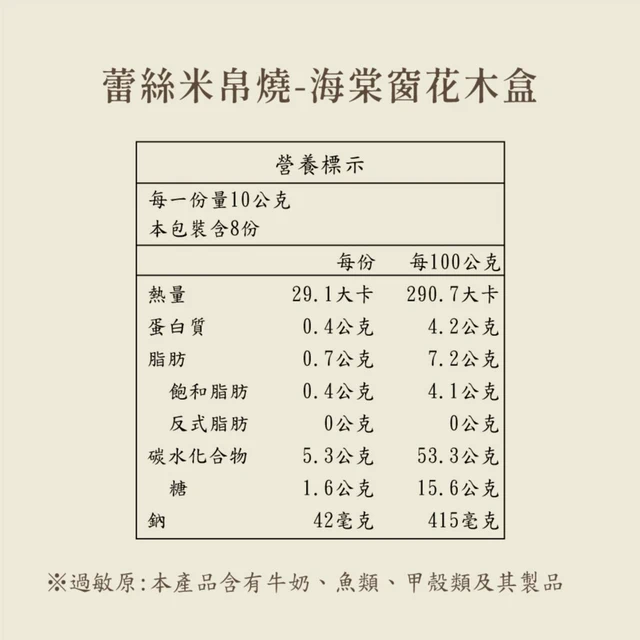 蕾絲米帛燒-海棠窗花木盒

營養標示

每一份量10公克
本包裝含8份

| | 每份 | 每100公克 |
|---|---|---|
| 熱量 | 29.1大卡 | 290.7大卡 |
| 蛋白質 | 0.4公克 | 4.2公克 |
| 脂肪 | 0.7公克 | 7.2公克 |
| 飽和脂肪 | 0.4公克 | 4.1公克 |
| 反式脂肪 | 0公克 | 0公克 |
| 碳水化合物 | 5.3公克 | 53.3公克 |
| 糖 | 1.6公克 | 15.6公克 |
| 鈉 | 42毫克 | 415毫克 |

※過敏原:本產品含有牛奶、魚類、甲殼類及其製品